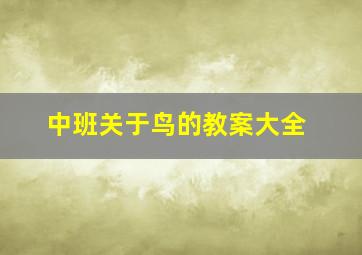 中班关于鸟的教案大全